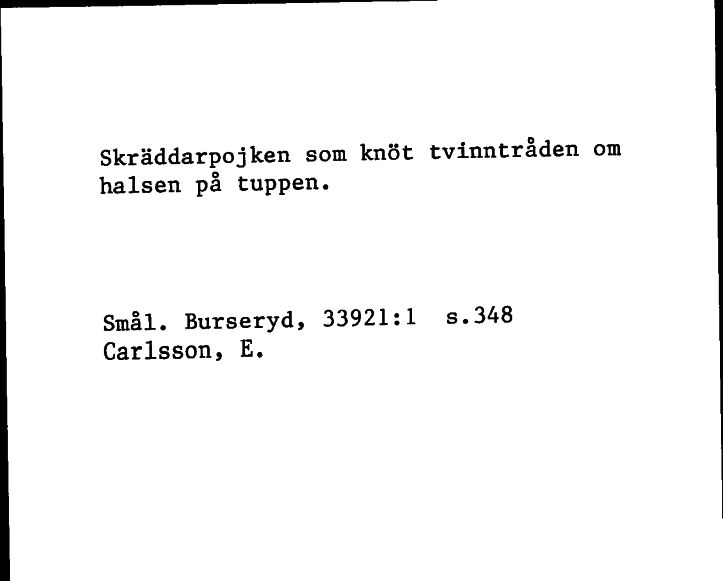 Skräddarpojken som knöt tvinntråden om halsen på tuppen.

Smål. Burseryd, 33921:1 s.348
Carlsson, E.